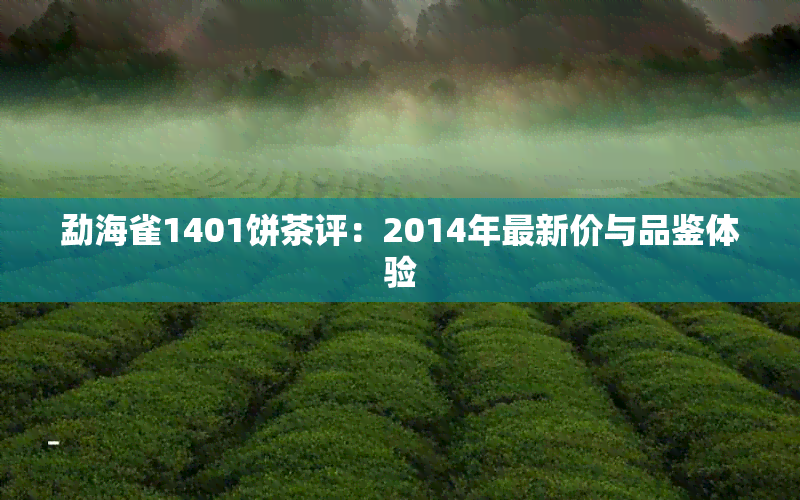 勐海雀1401饼茶评：2014年最新价与品鉴体验